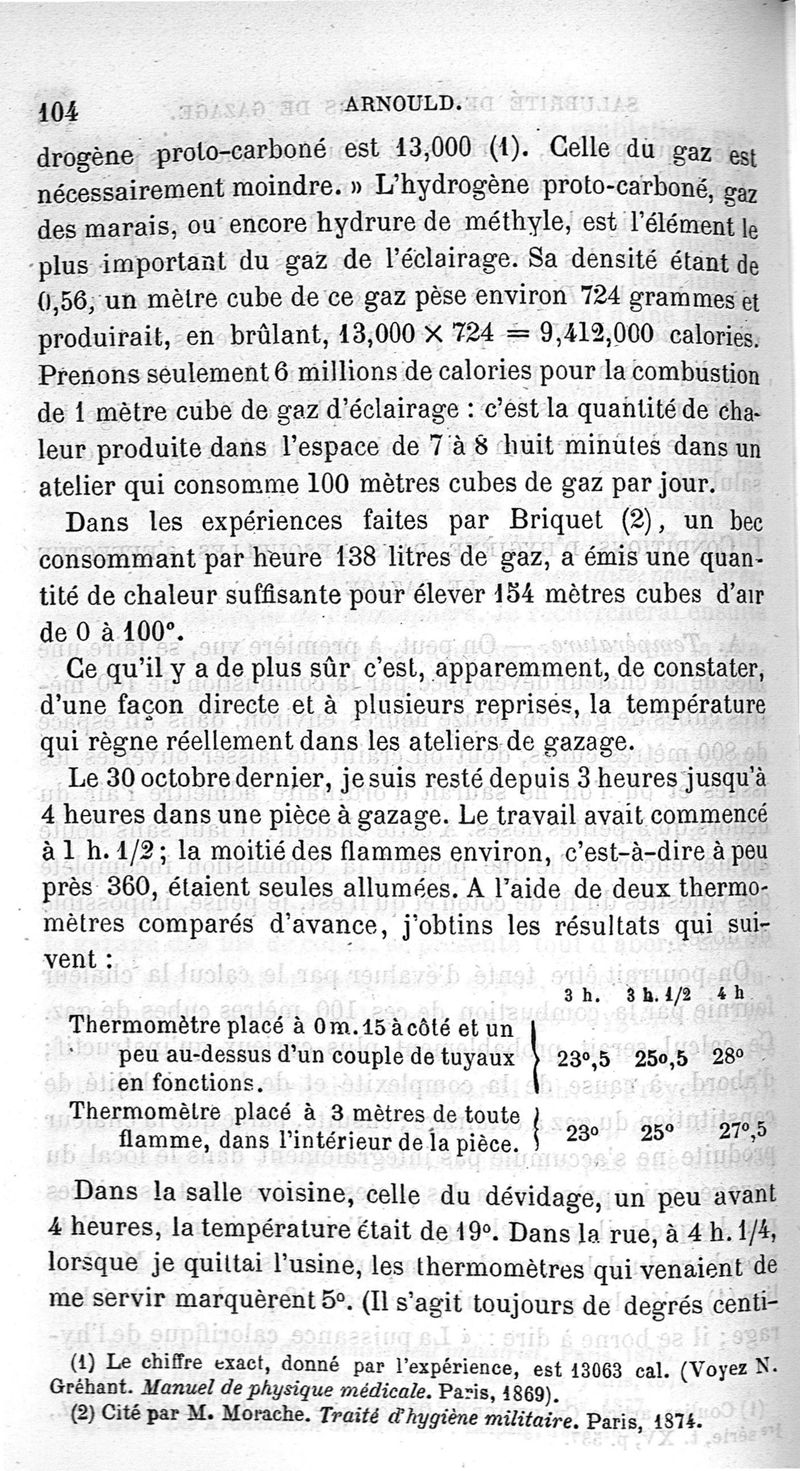 104 ARNOULD.

drogène proto-carboné est 13,000 (1). Celle du gaz est nécessairement moindre. » L'hydrogène proto-carboné, gaz des marais, ou encore hydrure de méthyle, est l'élément le plus important du gaz de l'éclairage. Sa densité étant de 0,56, un mètre cube de ce gaz pèse environ 724 grammes et produirait, en brûlant, $13,000 \times 724 = 9,412,000$ calories. Prenons seulement 6 millions de calories pour la combustion de 1 mètre cube de gaz d'éclairage : c'est la quantité de chaleur produite dans l'espace de 7 à 8 huit minutes dans un atelier qui consomme 100 mètres cubes de gaz par jour.

Dans les expériences faites par Briquet (2), un bec consommant par heure 138 litres de gaz, a émis une quantité de chaleur suffisante pour élever 154 mètres cubes d'air de 0 à 100°.

Ce qu'il y a de plus sûr c'est, apparemment, de constater, d'une façon directe et à plusieurs reprises, la température qui règne réellement dans les ateliers de gazage.

Le 30 octobre dernier, je suis resté depuis 3 heures jusqu'à 4 heures dans une pièce à gazage. Le travail avait commencé à 1 h. 1/2 ; la moitié des flammes environ, c'est-à-dire à peu près 360, étaient seules allumées. A l'aide de deux thermomètres comparés d'avance, j'obtins les résultats qui suivent :

| | 3 h. | 3 h. 1/2 | 4 h |
|---|---|---|---|
| Thermomètre placé à 0 m. 15 à côté et un peu au-dessus d'un couple de tuyaux en fonctions. | 23°,5 | 25°,5 | 28° |
| Thermomètre placé à 3 mètres de toute flamme, dans l'intérieur de la pièce. | 23° | 25° | 27°,5 |

Dans la salle voisine, celle du dévidage, un peu avant 4 heures, la température était de 19°. Dans la rue, à 4 h. 1/4, lorsque je quittai l'usine, les thermomètres qui venaient de me servir marquèrent 5°. (Il s'agit toujours de degrés centi-

(1) Le chiffre exact, donné par l'expérience, est 13063 cal. (Voyez N. Gréhant. Manuel de physique médicale. Paris, 1869).
(2) Cité par M. Morache. Traité d'hygiène militaire. Paris, 1874.